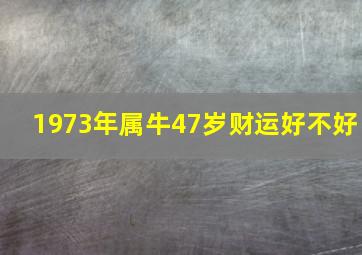 1973年属牛47岁财运好不好